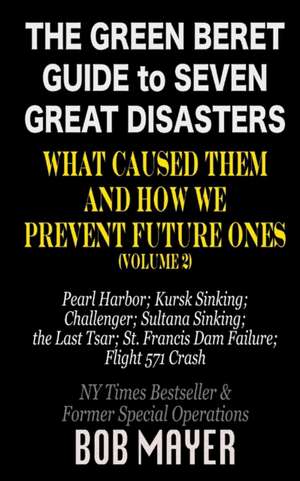 THE GREEN BERET GUIDE to SEVEN GREAT DISASTERS

WHAT CAUSED THEM AND HOW WE PREVENT FUTURE ONES
(VOLUME 2)

Pearl Harbor; Kursk Sinking; Challenger; Sultana Sinking; the Last Tsar; St. Francis Dam Failure; Flight 571 Crash

NY Times Bestseller & Former Special Operations

BOB MAYER